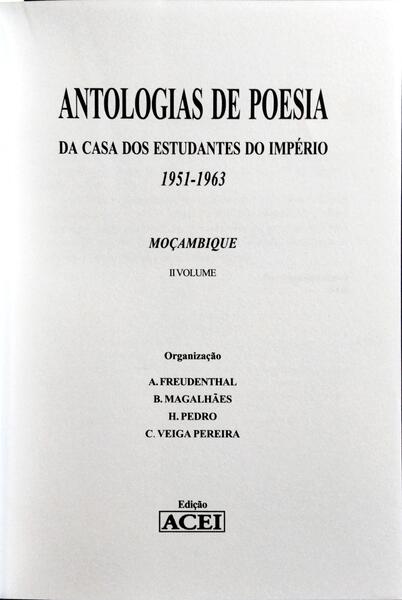 ANTOLOGIAS DE POESIA

DA CASA DOS ESTUDANTES DO IMPÉRIO

1951-1963

MOÇAMBIQUE

II VOLUME

Organização

A. FREUDENTHAL
B. MAGALHÃES
H. PEDRO
C. VEIGA PEREIRA

Edição
ACEI